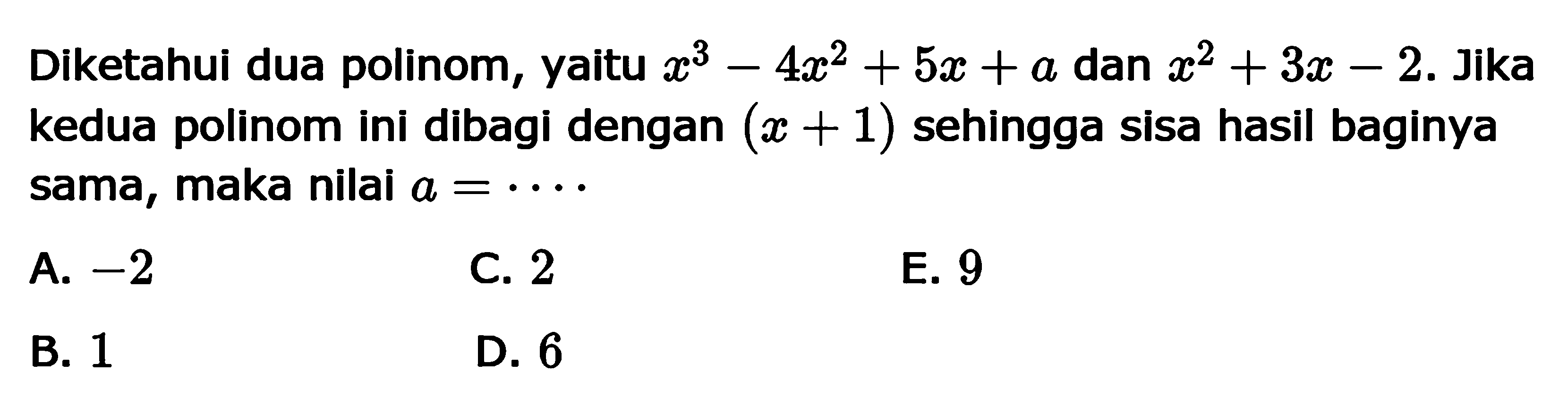 Diketahui dua polinom, yaitu $x^3-4x^2+5x+a$ dan $x^2+3x-2$. Jika kedua polinom ini dibagi dengan $(x+1)$ sehingga sisa hasil baginya sama, maka nilai $a=\cdots$.

A. $-2$
B. $1$
C. $2$
D. $6$
E. $9$